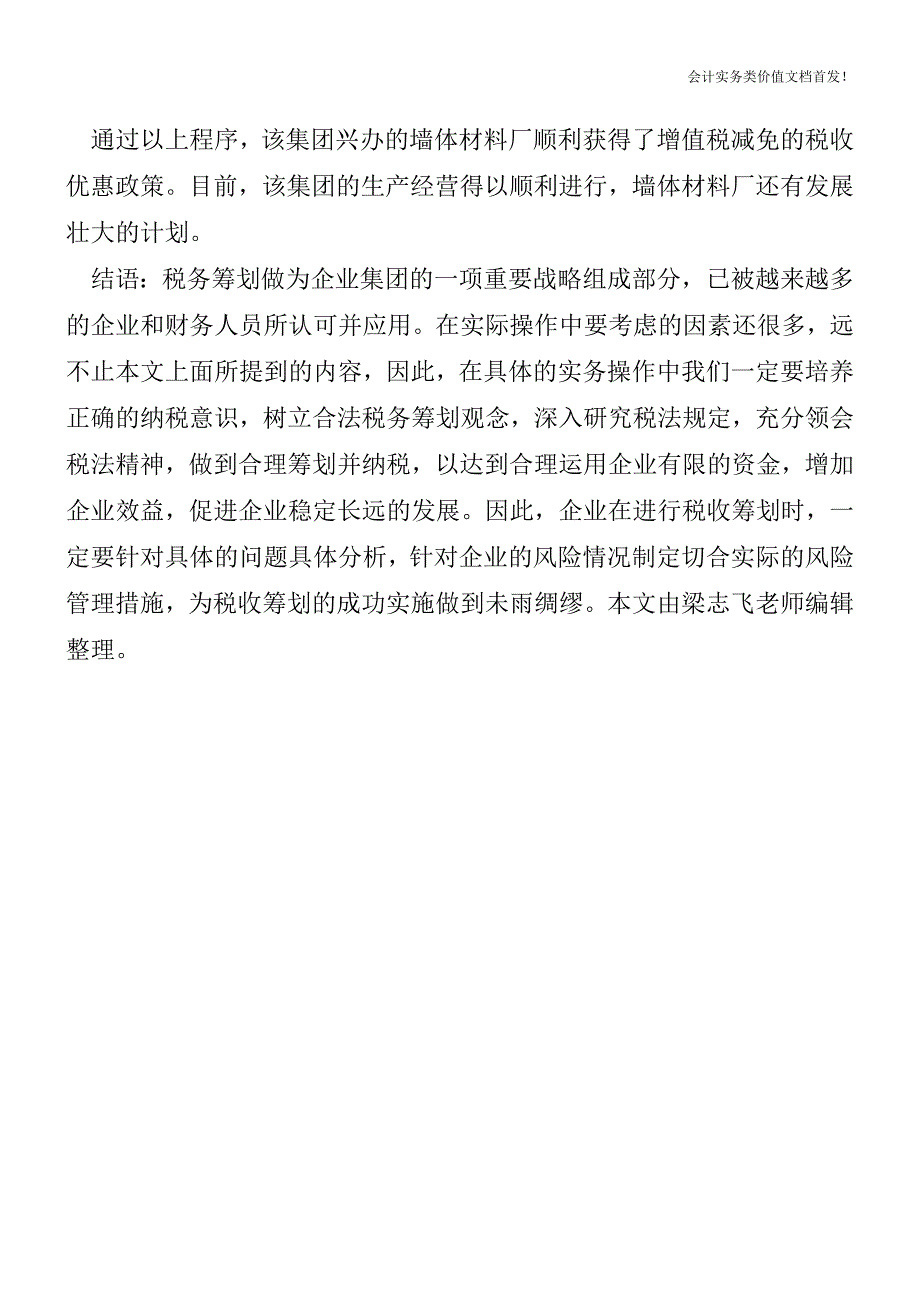 会计实务类价值文档首发!

通过以上程序，该集团兴办的墙体材料厂顺利获得了增值税减免的税收优惠政策。目前，该集团的生产经营得以顺利进行，墙体材料厂还有发展壮大的计划。

结语：税务筹划做为企业集团的一项重要战略组成部分，已被越来越多的企业和财务人员所认可并应用。在实际操作中要考虑的因素还很多，远不止本文上面所提到的内容，因此，在具体的实务操作中我们一定要培养正确的纳税意识，树立合法税务筹划观念，深入研究税法规定，充分领会税法精神，做到合理筹划并纳税，以达到合理运用企业有限的资金，增加企业效益，促进企业稳定长远的发展。因此，企业在进行税收筹划时，一定要针对具体的问题具体分析，针对企业的风险情况制定切合实际的风险管理措施，为税收筹划的成功实施做到未雨绸缪。本文由梁志飞老师编辑整理。